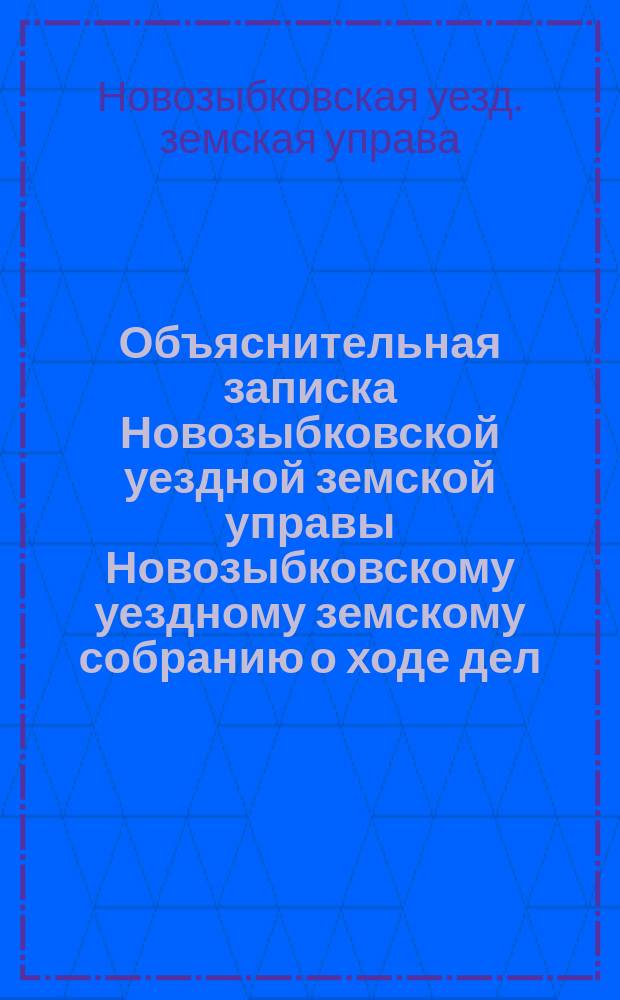 Новозыбковская уезд. земская управа

Объяснительная записка Новозыбковской уездной земской управы Новозыбковскому уездному земскому собранию о ходе дел